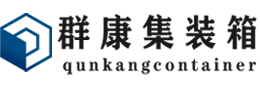 群康集装箱
qunkangcontainer